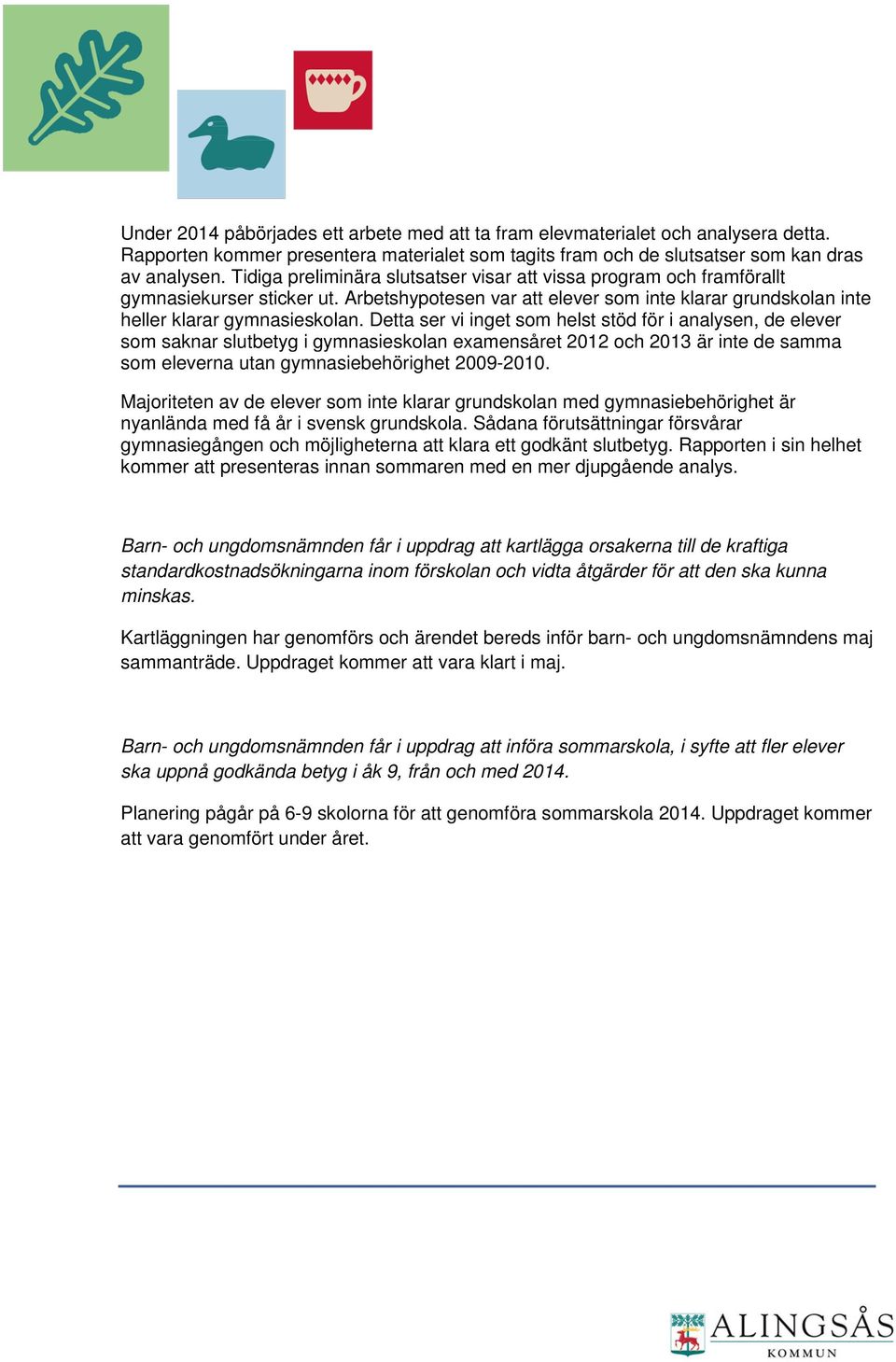 Under 2014 påbörjades ett arbete med att ta fram elevmaterialet och analysera detta. Rapporten kommer presentera materialet som tagits fram och de slutsatser som kan dras av analysen. Tidiga preliminära slutsatser visar att vissa program och framförallt gymnasiekurser sticker ut. Arbetshypotesen var att elever som inte klarar grundskolan inte heller klarar gymnasieskolan. Detta ser vi inget som helst stöd för i analysen, de elever som saknar slutbetyg i gymnasieskolan examensåret 2012 och 2013 är inte de samma som eleverna utan gymnasiebehörighet 2009-2010.

Majoriteten av de elever som inte klarar grundskolan med gymnasiebehörighet är nyanlända med få år i svensk grundskola. Sådana förutsättningar försvårar gymnasiegången och möjligheterna att klara ett godkänt slutbetyg. Rapporten i sin helhet kommer att presenteras innan sommaren med en mer djupgående analys.

Barn- och ungdomsnämnden får i uppdrag att kartlägga orsakerna till de kraftiga standardkostnadsökningarna inom förskolan och vidta åtgärder för att den ska kunna minskas.

Kartläggningen har genomförs och ärendet bereds inför barn- och ungdomsnämndens maj sammanträde. Uppdraget kommer att vara klart i maj.

Barn- och ungdomsnämnden får i uppdrag att införa sommarskola, i syfte att fler elever ska uppnå godkända betyg i åk 9, från och med 2014.

Planering pågår på 6-9 skolorna för att genomföra sommarskola 2014. Uppdraget kommer att vara genomfört under året.

ALINGSÅS
KOMMUN